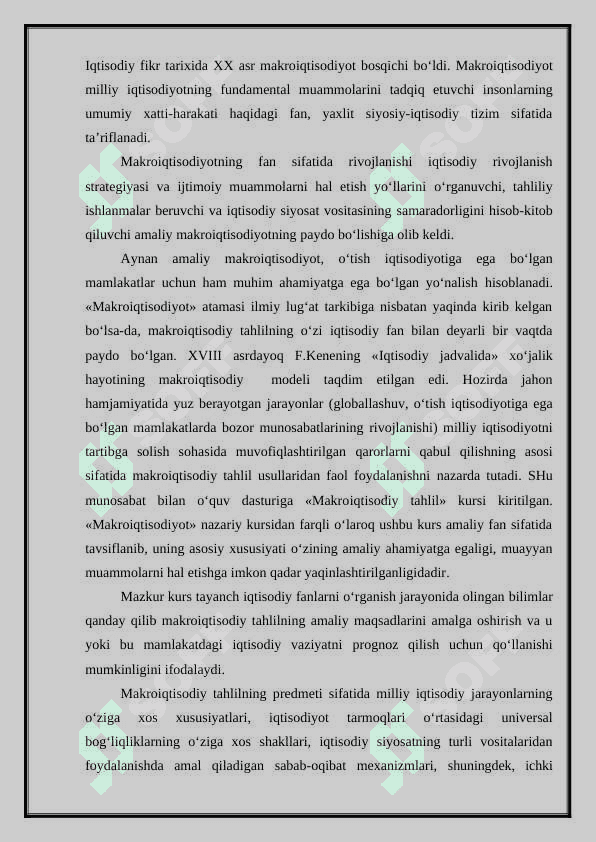 Iqtisodiy fikr tarixida XX asr makroiqtisodiyot bosqichi bo‘ldi. Makroiqtisodiyot milliy iqtisodiyotning fundamental muammolarini tadqiq etuvchi insonlarning umumiy xatti-harakati haqidagi fan, yaxlit siyosiy-iqtisodiy tizim sifatida ta’riflanadi.

Makroiqtisodiyotning fan sifatida rivojlanishi iqtisodiy rivojlanish strategiyasi va ijtimoiy muammolarni hal etish yo‘llarini o‘rganuvchi, tahliliy ishlanmalar beruvchi va iqtisodiy siyosat vositasining samaradorligini hisob-kitob qiluvchi amaliy makroiqtisodiyotning paydo bo‘lishiga olib keldi.

Aynan amaliy makroiqtisodiyot, o‘tish iqtisodiyotiga ega bo‘lgan mamlakatlar uchun ham muhim ahamiyatga ega bo‘lgan yo‘nalish hisoblanadi. «Makroiqtisodiyot» atamasi ilmiy lug‘at tarkibiga nisbatan yaqinda kirib kelgan bo‘lsa-da, makroiqtisodiy tahlilning o‘zi iqtisodiy fan bilan deyarli bir vaqtda paydo bo‘lgan. XVIII asrdayoq F.Kenening «Iqtisodiy jadvalida» xo‘jalik hayotining makroiqtisodiy modeli taqdim etilgan edi. Hozirda jahon hamjamiyatida yuz berayotgan jarayonlar (globallashuv, o‘tish iqtisodiyotiga ega bo‘lgan mamlakatlarda bozor munosabatlarining rivojlanishi) milliy iqtisodiyotni tartibga solish sohasida muvofiqlashtirilgan qarorlarni qabul qilishning asosi sifatida makroiqtisodiy tahlil usullaridan faol foydalanishni nazarda tutadi. SHu munosabat bilan o‘quv dasturiga «Makroiqtisodiy tahlil» kursi kiritilgan. «Makroiqtisodiyot» nazariy kursidan farqli o‘laroq ushbu kurs amaliy fan sifatida tavsiflanib, uning asosiy xususiyati o‘zining amaliy ahamiyatga egaligi, muayyan muammolarni hal etishga imkon qadar yaqinlashtirilganligidadir.

Mazkur kurs tayanch iqtisodiy fanlarni o‘rganish jarayonida olingan bilimlar qanday qilib makroiqtisodiy tahlilning amaliy maqsadlarini amalga oshirish va u yoki bu mamlakatdagi iqtisodiy vaziyatni prognoz qilish uchun qo‘llanishi mumkinligini ifodalaydi.

Makroiqtisodiy tahlilning predmeti sifatida milliy iqtisodiy jarayonlarning o‘ziga xos xususiyatlari, iqtisodiyot tarmoqlari o‘rtasidagi universal bog‘liqliklarning o‘ziga xos shakllari, iqtisodiy siyosatning turli vositalaridan foydalanishda amal qiladigan sabab-oqibat mexanizmlari, shuningdek, ichki